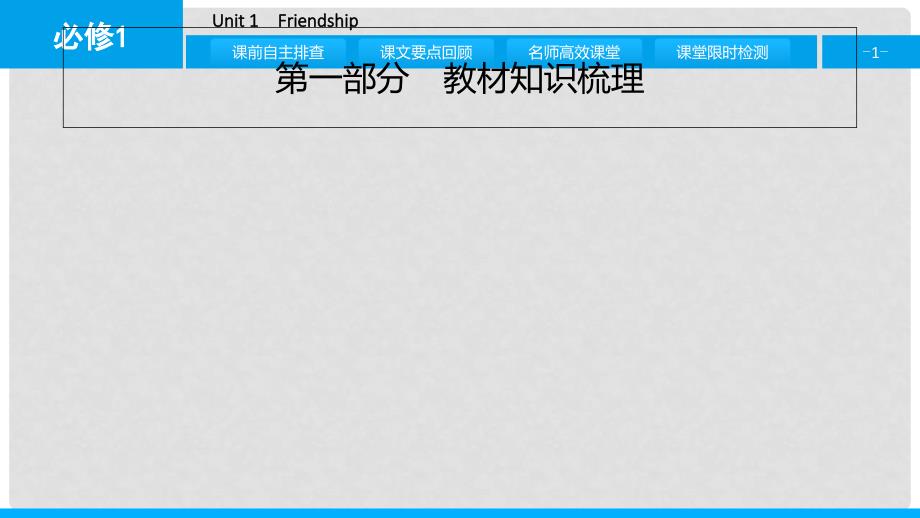 必修1

Unit 1 Friendship

课前自主排查 课文要点回顾 名师高效课堂 课堂限时检测

-1-

第一部分 教材知识梳理